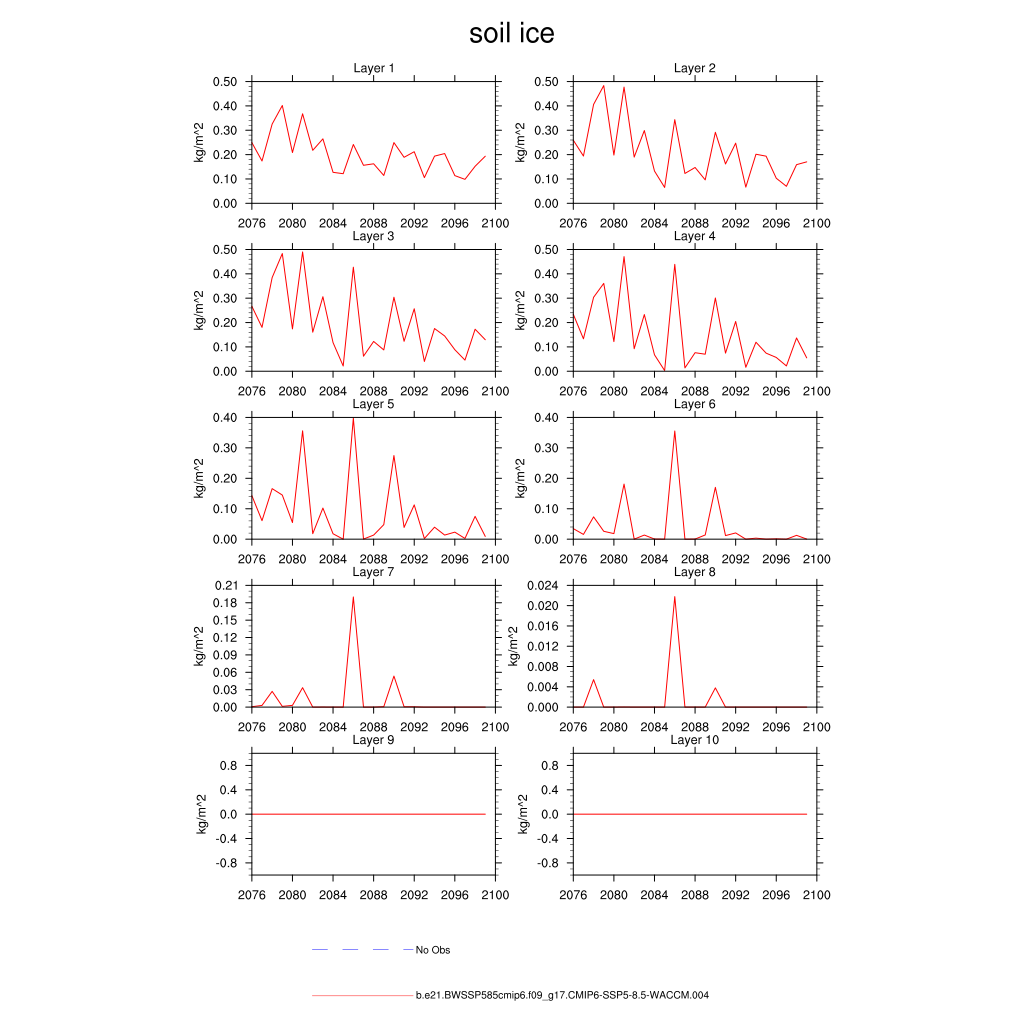 soil ice

Layer 1
kg/m^2
0.50
0.40
0.30
0.20
0.10
0.00
2076 2080 2084 2088 2092 2096 2100

Layer 2
kg/m^2
0.50
0.40
0.30
0.20
0.10
0.00
2076 2080 2084 2088 2092 2096 2100

Layer 3
kg/m^2
0.50
0.40
0.30
0.20
0.10
0.00
2076 2080 2084 2088 2092 2096 2100

Layer 4
kg/m^2
0.50
0.40
0.30
0.20
0.10
0.00
2076 2080 2084 2088 2092 2096 2100

Layer 5
kg/m^2
0.40
0.30
0.20
0.10
0.00
2076 2080 2084 2088 2092 2096 2100

Layer 6
kg/m^2
0.40
0.30
0.20
0.10
0.00
2076 2080 2084 2088 2092 2096 2100

Layer 7
kg/m^2
0.21
0.18
0.15
0.12
0.09
0.06
0.03
0.00
2076 2080 2084 2088 2092 2096 2100

Layer 8
kg/m^2
0.024
0.020
0.016
0.012
0.008
0.004
0.000
2076 2080 2084 2088 2092 2096 2100

Layer 9
kg/m^2
0.8
0.4
0.0
-0.4
-0.8
2076 2080 2084 2088 2092 2096 2100

Layer 10
kg/m^2
0.8
0.4
0.0
-0.4
-0.8
2076 2080 2084 2088 2092 2096 2100

No Obs

b.e21.BWSSP585cmip6.f09_g17.CMIP6-SSP5-8.5-WACCM.004